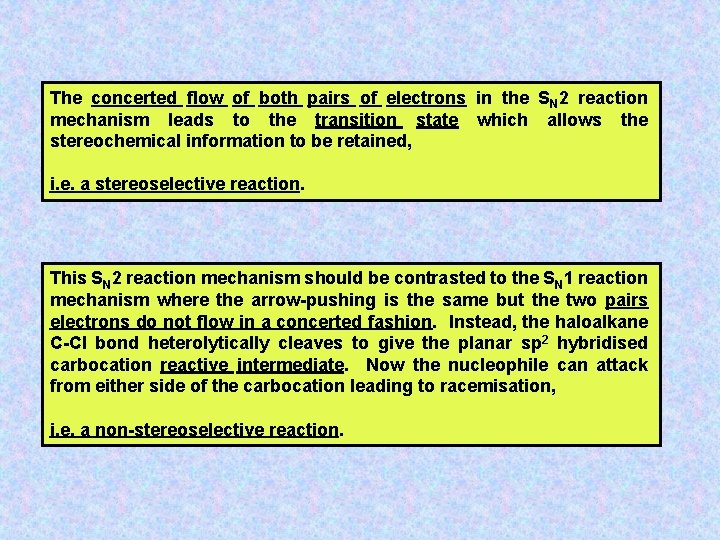 The concerted flow of both pairs of electrons in the $S_N2$ reaction mechanism leads to the transition state which allows the stereochemical information to be retained,

i.e. a stereoselective reaction.

This $S_N2$ reaction mechanism should be contrasted to the $S_N1$ reaction mechanism where the arrow-pushing is the same but the two pairs electrons do not flow in a concerted fashion. Instead, the haloalkane C-Cl bond heterolytically cleaves to give the planar $sp^2$ hybridised carbocation reactive intermediate. Now the nucleophile can attack from either side of the carbocation leading to racemisation,

i.e. a non-stereoselective reaction.